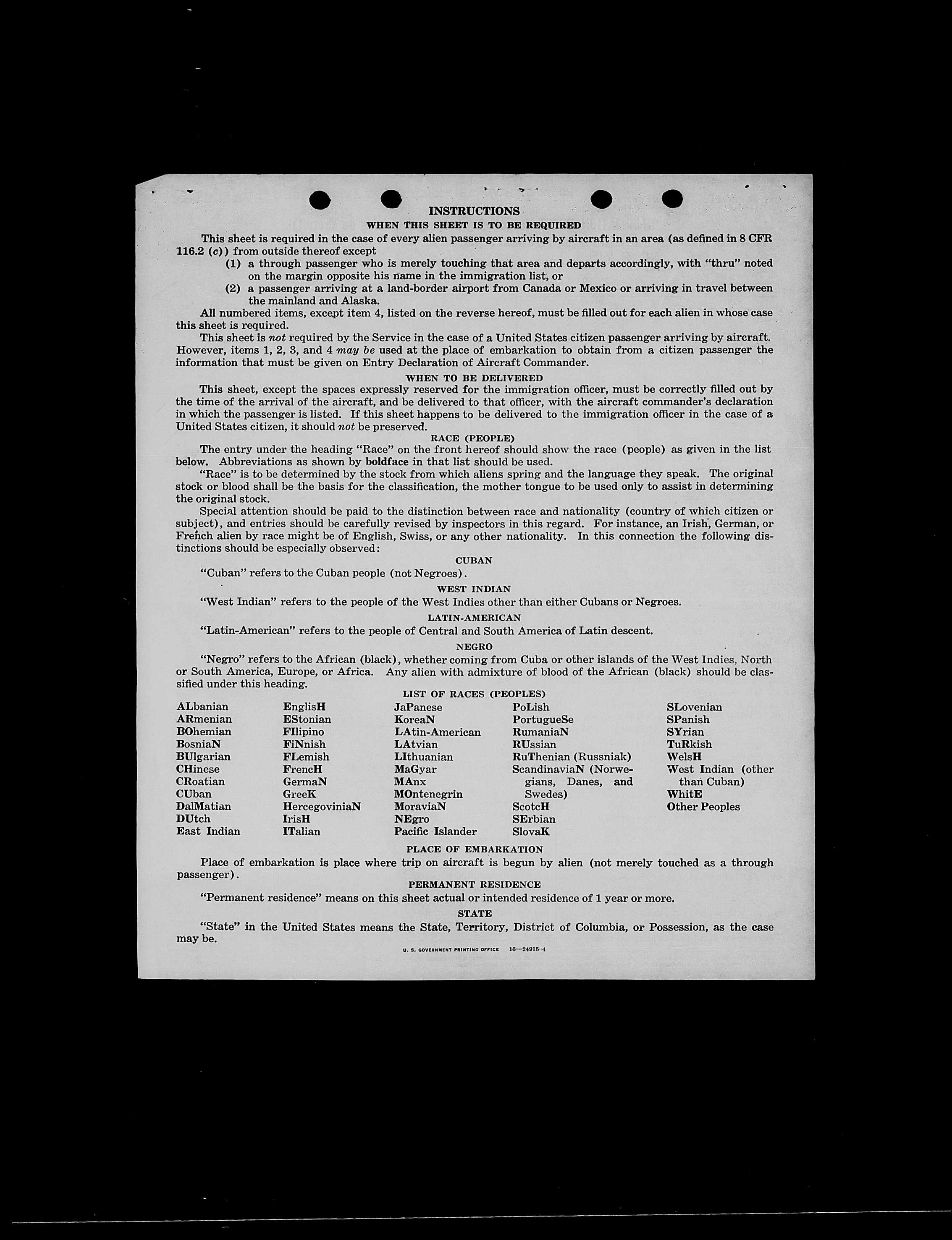 INSTRUCTIONS

WHEN THIS SHEET IS TO BE REQUIRED

This sheet is required in the case of every alien passenger arriving by aircraft in an area (as defined in 8 CFR 116.2 (c)) from outside thereof except

(1) a through passenger who is merely touching that area and departs accordingly, with "thru" noted on the margin opposite his name in the immigration list, or

(2) a passenger arriving at a land-border airport from Canada or Mexico or arriving in travel between the mainland and Alaska.

All numbered items, except item 4, listed on the reverse hereof, must be filled out for each alien in whose case this sheet is required.

This sheet is not required by the Service in the case of a United States citizen passenger arriving by aircraft. However, items 1, 2, 3, and 4 may be used at the place of embarkation to obtain from a citizen passenger the information that must be given on Entry Declaration of Aircraft Commander.

WHEN TO BE DELIVERED

This sheet, except the spaces expressly reserved for the immigration officer, must be correctly filled out by the time of the arrival of the aircraft, and be delivered to that officer, with the aircraft commander's declaration in which the passenger is listed. If this sheet happens to be delivered to the immigration officer in the case of a United States citizen, it should not be preserved.

RACE (PEOPLE)

The entry under the heading "Race" on the front hereof should show the race (people) as given in the list below. Abbreviations as shown by boldface in that list should be used.

"Race" is to be determined by the stock from which aliens spring and the language they speak. The original stock or blood shall be the basis for the classification, the mother tongue to be used only to assist in determining the original stock.

Special attention should be paid to the distinction between race and nationality (country of which citizen or subject), and entries should be carefully revised by inspectors in this regard. For instance, an Irish, German, or French alien by race might be of English, Swiss, or any other nationality. In this connection the following distinctions should be especially observed:

CUBAN

"Cuban" refers to the Cuban people (not Negroes).

WEST INDIAN

"West Indian" refers to the people of the West Indies other than either Cubans or Negroes.

LATIN-AMERICAN

"Latin-American" refers to the people of Central and South America of Latin descent.

NEGRO

"Negro" refers to the African (black), whether coming from Cuba or other islands of the West Indies, North or South America, Europe, or Africa. Any alien with admixture of blood of the African (black) should be classified under this heading.

LIST OF RACES (PEOPLES)

ALbanian
ARmenian
BOhemian
BosniaN
BUlgarian
CHinese
CRoatian
CUban
DalMatian
DUtch
East Indian

EnglisH
EStonian
FIlipino
FiNnish
FLemish
FrencH
GermaN
GreeK
HercegoviniaN
IrisH
ITalian

JaPanese
KoreaN
LAtin-American
LAtvian
LIthuanian
MaGyar
MAnx
MOntenegrin
MoraviaN
NEgro
Pacific Islander

PoLish
PortugueSe
RumaniaN
RUssian
RuThenian (Russniak)
ScandinaviaN (Norwegians, Danes, and Swedes)
ScotcH
SErbian
SlovaK

SLovenian
SPanish
SYrian
TuRkish
WelsH
West Indian (other than Cuban)
WhitE
Other Peoples

PLACE OF EMBARKATION

Place of embarkation is place where trip on aircraft is begun by alien (not merely touched as a through passenger).

PERMANENT RESIDENCE

"Permanent residence" means on this sheet actual or intended residence of 1 year or more.

STATE

"State" in the United States means the State, Territory, District of Columbia, or Possession, as the case may be.

U. S. GOVERNMENT PRINTING OFFICE 16—24915-4